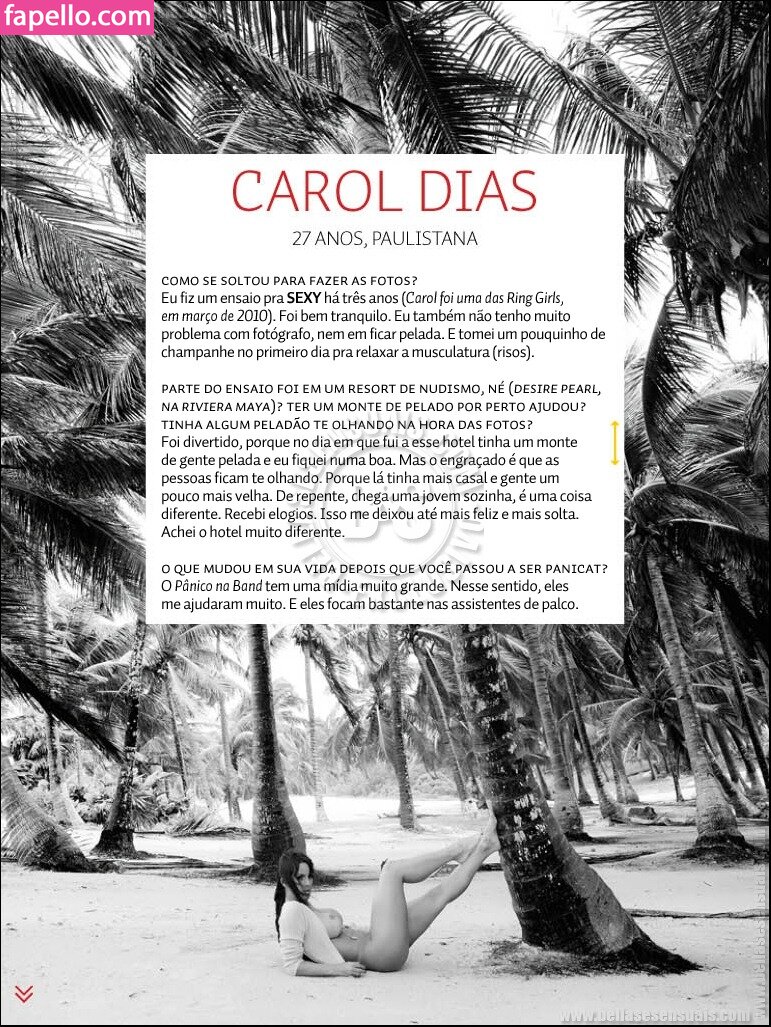 fapello.com

CAROL DIAS

27 ANOS, PAULISTANA

COMO SE SOLTOU PARA FAZER AS FOTOS?
Eu fiz um ensaio pra SEXY há três anos (Carol foi uma das Ring Girls, em março de 2010). Foi bem tranquilo. Eu também não tenho muito problema com fotógrafo, nem em ficar pelada. E tomei um pouquinho de champanhe no primeiro dia pra relaxar a musculatura (risos).

PARTE DO ENSAIO FOI EM UM RESORT DE NUDISMO, NÉ (DESIRE PEARL, NA RIVIERA MAYA)? TER UM MONTE DE PELADO POR PERTO AJUDOU? TINHA ALGUM PELADÃO TE OLHANDO NA HORA DAS FOTOS?
Foi divertido, porque no dia em que fui a esse hotel tinha um monte de gente pelada e eu fiquei numa boa. Mas o engraçado é que as pessoas ficam te olhando. Porque lá tinha mais casal e gente um pouco mais velha. De repente, chega uma jovem sozinha, é uma coisa diferente. Recebi elogios. Isso me deixou até mais feliz e mais solta. Achei o hotel muito diferente.

O QUE MUDOU EM SUA VIDA DEPOIS QUE VOCÊ PASSOU A SER PANICAT?
O Pânico na Band tem uma mídia muito grande. Nesse sentido, eles me ajudaram muito. E eles focam bastante nas assistentes de palco.

www.belfasesensuais.com